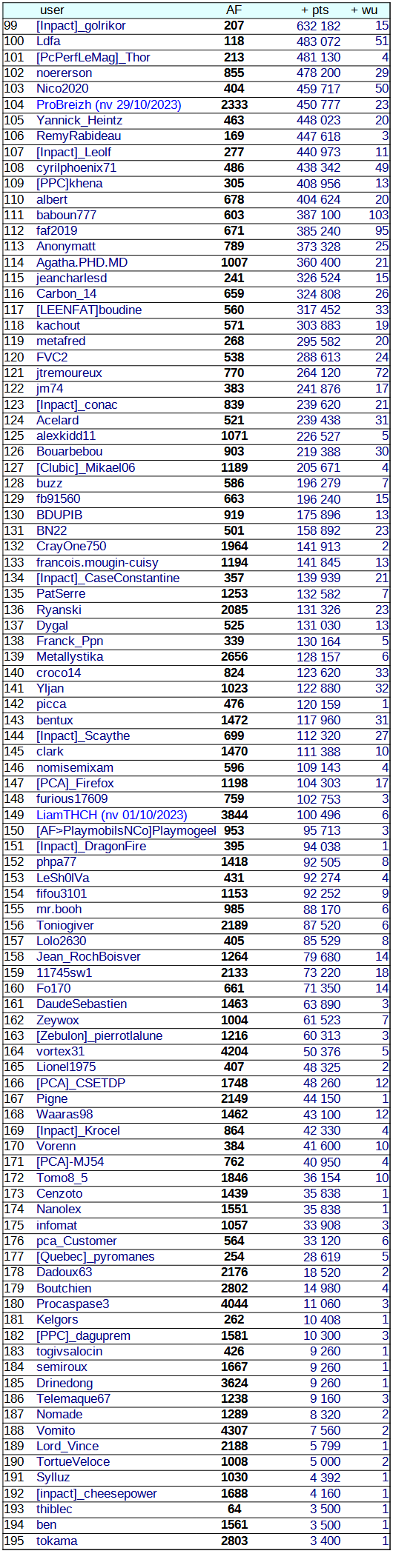 | | user | AF | + pts | + wu |
|---|---|---|---|---|
| 99 | [Inpact]_golrikor | 207 | 632 182 | 15 |
| 100 | Ldfa | 118 | 483 072 | 51 |
| 101 | [PcPerfLeMag]_Thor | 213 | 481 130 | 4 |
| 102 | noererson | 855 | 478 200 | 29 |
| 103 | Nico2020 | 404 | 459 717 | 50 |
| 104 | ProBreizh (nv 29/10/2023) | 2333 | 450 777 | 23 |
| 105 | Yannick_Heintz | 463 | 448 023 | 20 |
| 106 | RemyRabideau | 169 | 447 618 | 3 |
| 107 | [Inpact]_Leolf | 277 | 440 973 | 11 |
| 108 | cyrilphoenix71 | 486 | 438 342 | 49 |
| 109 | [PPC]khena | 305 | 408 956 | 13 |
| 110 | albert | 678 | 404 624 | 20 |
| 111 | baboun777 | 603 | 387 100 | 103 |
| 112 | faf2019 | 671 | 385 240 | 95 |
| 113 | Anonymatt | 789 | 373 328 | 25 |
| 114 | Agatha.PHD.MD | 1007 | 360 400 | 21 |
| 115 | jeancharlesd | 241 | 326 524 | 15 |
| 116 | Carbon_14 | 659 | 324 808 | 26 |
| 117 | [LEENFAT]boudine | 560 | 317 452 | 33 |
| 118 | kachout | 571 | 303 883 | 19 |
| 119 | metafred | 268 | 295 582 | 20 |
| 120 | FVC2 | 538 | 288 613 | 24 |
| 121 | jtremoureux | 770 | 264 120 | 72 |
| 122 | jm74 | 383 | 241 876 | 17 |
| 123 | [Inpact]_conac | 839 | 239 620 | 21 |
| 124 | Acelard | 521 | 239 438 | 31 |
| 125 | alexkidd11 | 1071 | 226 527 | 5 |
| 126 | Bouarbebou | 903 | 219 388 | 30 |
| 127 | [Clubic]_Mikael06 | 1189 | 205 671 | 4 |
| 128 | buzz | 586 | 196 279 | 7 |
| 129 | fb91560 | 663 | 196 240 | 15 |
| 130 | BDUPIB | 919 | 175 896 | 13 |
| 131 | BN22 | 501 | 158 892 | 23 |
| 132 | CrayOne750 | 1964 | 141 913 | 2 |
| 133 | francois.mougin-cuisy | 1194 | 141 845 | 13 |
| 134 | [Inpact]_CaseConstantine | 357 | 139 939 | 21 |
| 135 | PatSerre | 1253 | 132 582 | 7 |
| 136 | Ryanski | 2085 | 131 326 | 23 |
| 137 | Dygal | 525 | 131 030 | 13 |
| 138 | Franck_Ppn | 339 | 130 164 | 5 |
| 139 | Metallystika | 2656 | 128 157 | 6 |
| 140 | croco14 | 824 | 123 620 | 33 |
| 141 | Yljan | 1023 | 122 880 | 32 |
| 142 | picca | 476 | 120 159 | 1 |
| 143 | bentux | 1472 | 117 960 | 31 |
| 144 | [Inpact]_Scaythe | 699 | 112 320 | 27 |
| 145 | clark | 1470 | 111 388 | 10 |
| 146 | nomisemixam | 596 | 109 143 | 4 |
| 147 | [PCA]_Firefox | 1198 | 104 303 | 17 |
| 148 | furious17609 | 759 | 102 753 | 3 |
| 149 | LiamTHCH (nv 01/10/2023) | 3844 | 100 496 | 6 |
| 150 | [AF>PlaymobilsNCo]Playmogeel | 953 | 95 713 | 3 |
| 151 | [Inpact]_DragonFire | 395 | 94 038 | 1 |
| 152 | phpa77 | 1418 | 92 505 | 8 |
| 153 | LeSh0lVa | 431 | 92 274 | 4 |
| 154 | fifou3101 | 1153 | 92 252 | 9 |
| 155 | mr.booh | 985 | 88 170 | 6 |
| 156 | Toniogiver | 2189 | 87 520 | 6 |
| 157 | Lolo2630 | 405 | 85 529 | 8 |
| 158 | Jean_RochBoisver | 1264 | 79 680 | 14 |
| 159 | 11745sw1 | 2133 | 73 220 | 18 |
| 160 | Fo170 | 661 | 71 350 | 14 |
| 161 | DaudeSebastien | 1463 | 63 890 | 3 |
| 162 | Zeywox | 1004 | 61 523 | 7 |
| 163 | [Zebulon]_pierrotlalune | 1216 | 60 313 | 3 |
| 164 | vortex31 | 4204 | 50 376 | 5 |
| 165 | Lionel1975 | 407 | 48 325 | 2 |
| 166 | [PCA]_CSETDP | 1748 | 48 260 | 12 |
| 167 | Pigne | 2149 | 44 150 | 1 |
| 168 | Waaras98 | 1462 | 43 100 | 12 |
| 169 | [Inpact]_Krocel | 864 | 42 330 | 4 |
| 170 | Vorenn | 384 | 41 600 | 10 |
| 171 | [PCA]-MJ54 | 762 | 40 950 | 4 |
| 172 | Tomo8_5 | 1846 | 36 154 | 10 |
| 173 | Cenzoto | 1439 | 35 838 | 1 |
| 174 | Nanolex | 1551 | 35 838 | 1 |
| 175 | infomat | 1057 | 33 908 | 3 |
| 176 | pca_Customer | 564 | 33 120 | 6 |
| 177 | [Quebec]_pyromanes | 254 | 28 619 | 5 |
| 178 | Dadoux63 | 2176 | 18 520 | 2 |
| 179 | Boutchien | 2802 | 14 980 | 4 |
| 180 | Procaspase3 | 4044 | 11 060 | 3 |
| 181 | Kelgors | 262 | 10 408 | 1 |
| 182 | [PPC]_daguprem | 1581 | 10 300 | 3 |
| 183 | togivsalocin | 426 | 9 260 | 1 |
| 184 | semiroux | 1667 | 9 260 | 1 |
| 185 | Drinedong | 3624 | 9 260 | 1 |
| 186 | Telemaque67 | 1238 | 9 160 | 3 |
| 187 | Nomade | 1289 | 8 320 | 2 |
| 188 | Vomito | 4307 | 7 560 | 2 |
| 189 | Lord_Vince | 2188 | 5 799 | 1 |
| 190 | TortueVeloce | 1008 | 5 000 | 2 |
| 191 | Sylluz | 1030 | 4 392 | 1 |
| 192 | [inpact]_cheesepower | 1688 | 4 160 | 1 |
| 193 | thiblec | 64 | 3 500 | 1 |
| 194 | ben | 1561 | 3 500 | 1 |
| 195 | tokama | 2803 | 3 400 | 1 |